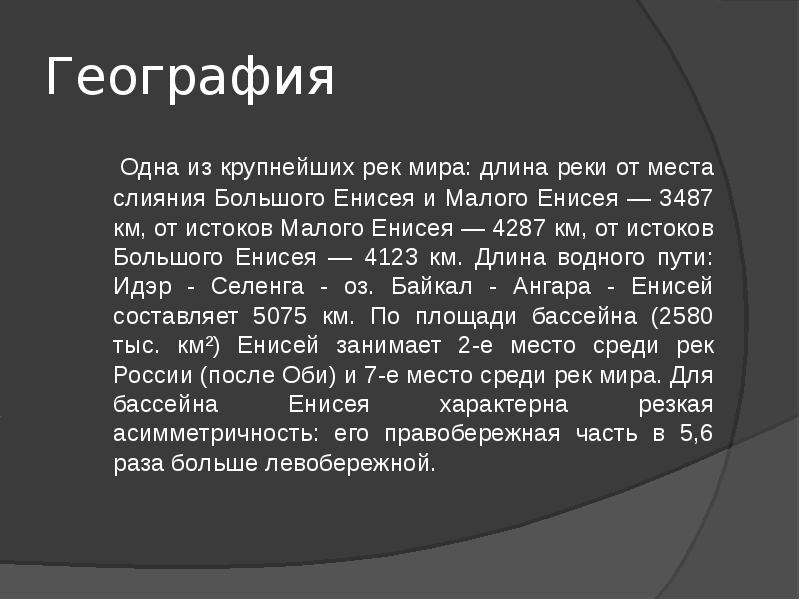 География

Одна из крупнейших рек мира: длина реки от места слияния Большого Енисея и Малого Енисея — 3487 км, от истоков Малого Енисея — 4287 км, от истоков Большого Енисея — 4123 км. Длина водного пути: Идэр - Селенга - оз. Байкал - Ангара - Енисей составляет 5075 км. По площади бассейна (2580 тыс. км²) Енисей занимает 2-е место среди рек России (после Оби) и 7-е место среди рек мира. Для бассейна Енисея характерна резкая асимметричность: его правобережная часть в 5,6 раза больше левобережной.